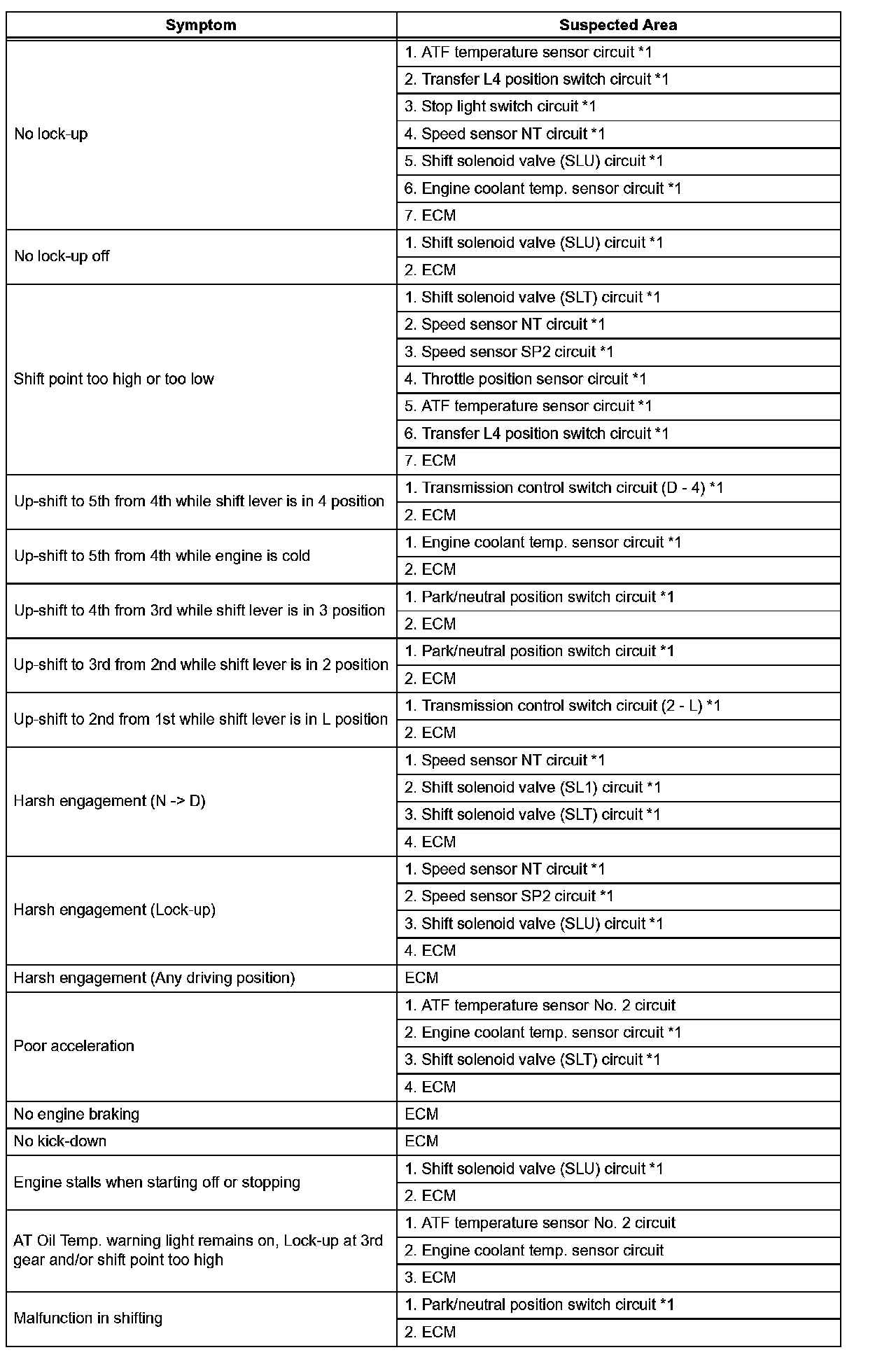 | Symptom | Suspected Area |
|---|---|
| No lock-up | 1. ATF temperature sensor circuit *1 |
| | 2. Transfer L4 position switch circuit *1 |
| | 3. Stop light switch circuit *1 |
| | 4. Speed sensor NT circuit *1 |
| | 5. Shift solenoid valve (SLU) circuit *1 |
| | 6. Engine coolant temp. sensor circuit *1 |
| | 7. ECM |
| No lock-up off | 1. Shift solenoid valve (SLU) circuit *1 |
| | 2. ECM |
| Shift point too high or too low | 1. Shift solenoid valve (SLT) circuit *1 |
| | 2. Speed sensor NT circuit *1 |
| | 3. Speed sensor SP2 circuit *1 |
| | 4. Throttle position sensor circuit *1 |
| | 5. ATF temperature sensor circuit *1 |
| | 6. Transfer L4 position switch circuit *1 |
| | 7. ECM |
| Up-shift to 5th from 4th while shift lever is in 4 position | 1. Transmission control switch circuit (D - 4) *1 |
| | 2. ECM |
| Up-shift to 5th from 4th while engine is cold | 1. Engine coolant temp. sensor circuit *1 |
| | 2. ECM |
| Up-shift to 4th from 3rd while shift lever is in 3 position | 1. Park/neutral position switch circuit *1 |
| | 2. ECM |
| Up-shift to 3rd from 2nd while shift lever is in 2 position | 1. Park/neutral position switch circuit *1 |
| | 2. ECM |
| Up-shift to 2nd from 1st while shift lever is in L position | 1. Transmission control switch circuit (2 - L) *1 |
| | 2. ECM |
| Harsh engagement (N -> D) | 1. Speed sensor NT circuit *1 |
| | 2. Shift solenoid valve (SL1) circuit *1 |
| | 3. Shift solenoid valve (SLT) circuit *1 |
| | 4. ECM |
| Harsh engagement (Lock-up) | 1. Speed sensor NT circuit *1 |
| | 2. Speed sensor SP2 circuit *1 |
| | 3. Shift solenoid valve (SLU) circuit *1 |
| | 4. ECM |
| Harsh engagement (Any driving position) | ECM |
| Poor acceleration | 1. ATF temperature sensor No. 2 circuit |
| | 2. Engine coolant temp. sensor circuit *1 |
| | 3. Shift solenoid valve (SLT) circuit *1 |
| | 4. ECM |
| No engine braking | ECM |
| No kick-down | ECM |
| Engine stalls when starting off or stopping | 1. Shift solenoid valve (SLU) circuit *1 |
| | 2. ECM |
| AT Oil Temp. warning light remains on, Lock-up at 3rd gear and/or shift point too high | 1. ATF temperature sensor No. 2 circuit |
| | 2. Engine coolant temp. sensor circuit |
| | 3. ECM |
| Malfunction in shifting | 1. Park/neutral position switch circuit *1 |
| | 2. ECM |